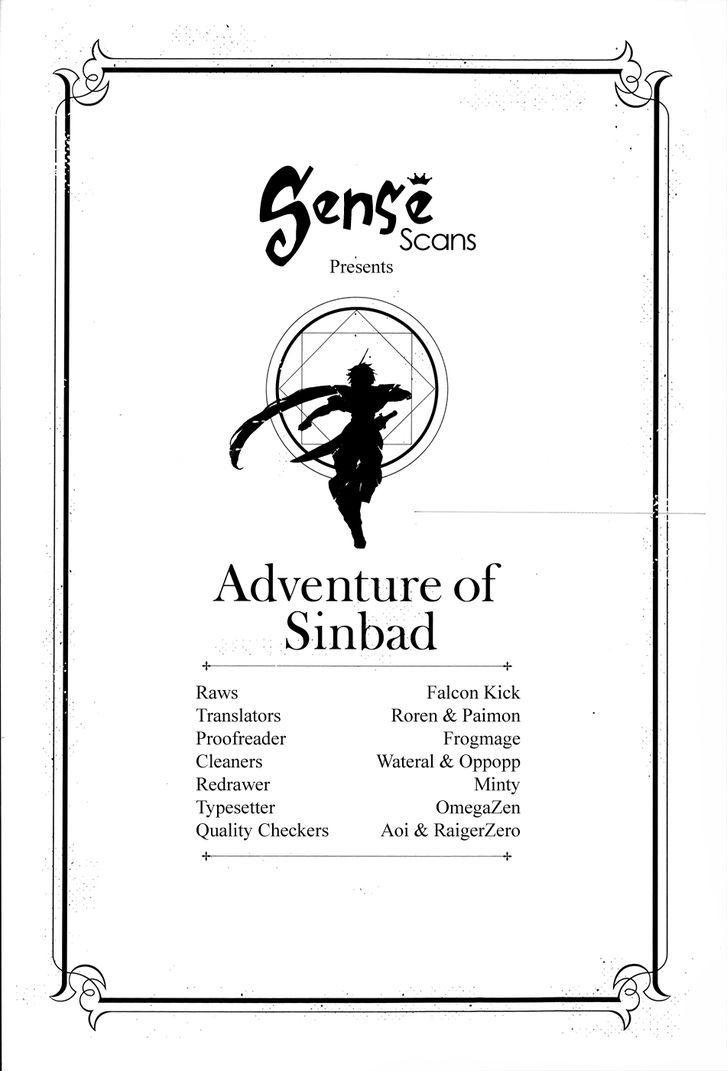 Sense Scans
Presents

Adventure of Sinbad

| | |
|---|---|
| Raws | Falcon Kick |
| Translators | Roren & Paimon |
| Proofreader | Frogmage |
| Cleaners | Wateral & Oppopp |
| Redrawer | Minty |
| Typesetter | OmegaZen |
| Quality Checkers | Aoi & RaigerZero |